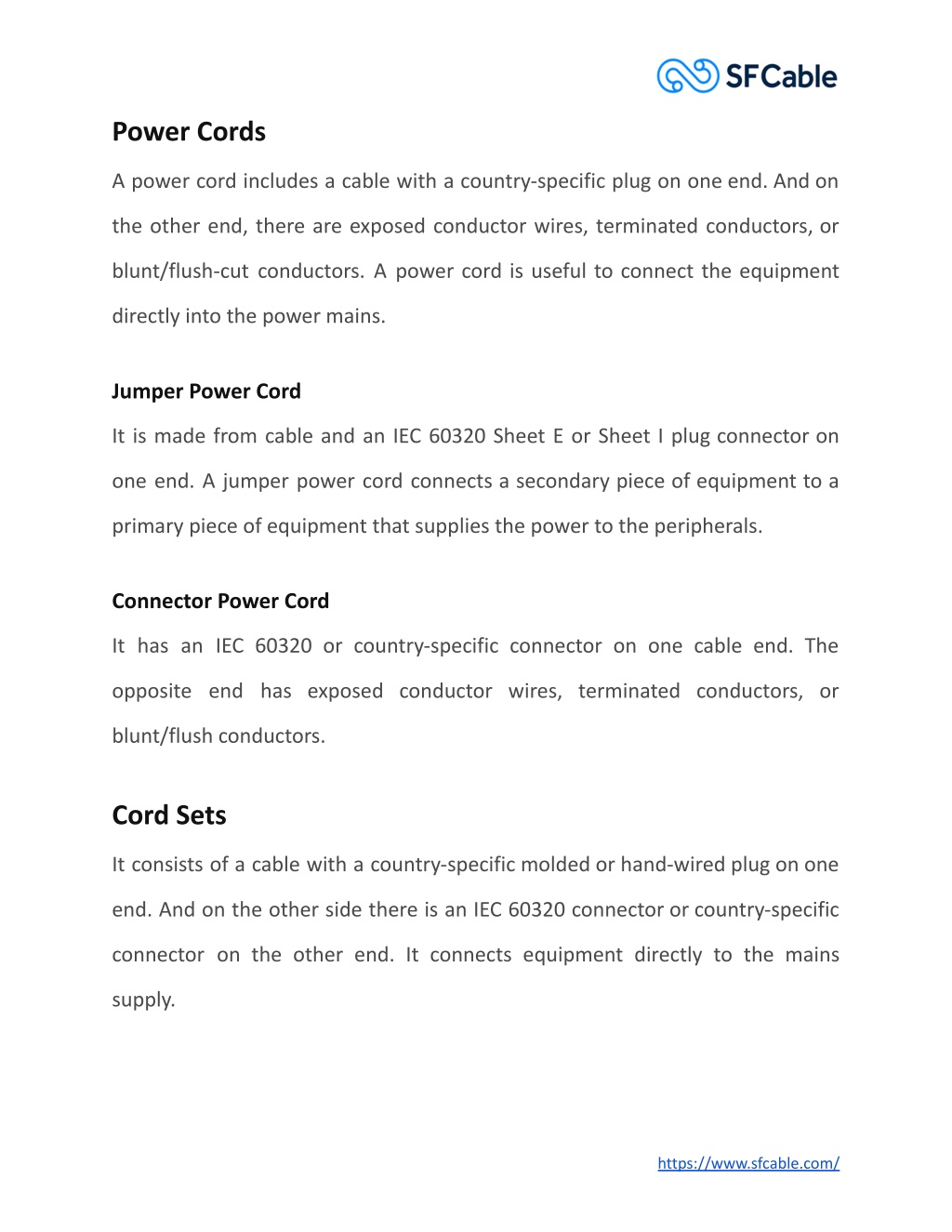 SFCable

Power Cords

A power cord includes a cable with a country-specific plug on one end. And on the other end, there are exposed conductor wires, terminated conductors, or blunt/flush-cut conductors. A power cord is useful to connect the equipment directly into the power mains.

Jumper Power Cord

It is made from cable and an IEC 60320 Sheet E or Sheet I plug connector on one end. A jumper power cord connects a secondary piece of equipment to a primary piece of equipment that supplies the power to the peripherals.

Connector Power Cord

It has an IEC 60320 or country-specific connector on one cable end. The opposite end has exposed conductor wires, terminated conductors, or blunt/flush conductors.

Cord Sets

It consists of a cable with a country-specific molded or hand-wired plug on one end. And on the other side there is an IEC 60320 connector or country-specific connector on the other end. It connects equipment directly to the mains supply.

https://www.sfcable.com/